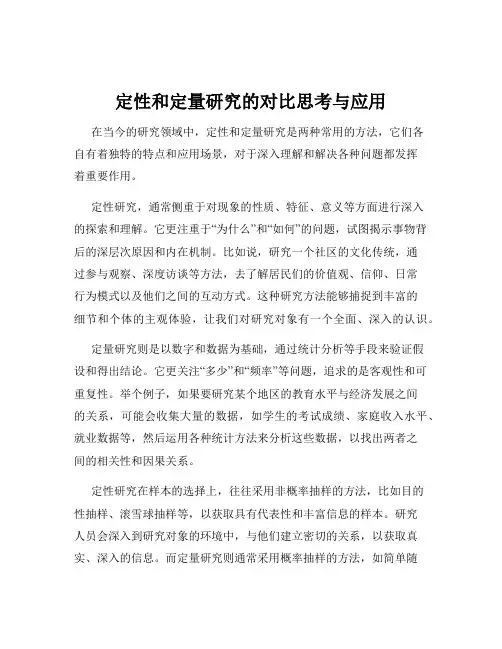 定性和定量研究的对比思考与应用

在当今的研究领域中，定性和定量研究是两种常用的方法，它们各自有着独特的特点和应用场景，对于深入理解和解决各种问题都发挥着重要作用。

定性研究，通常侧重于对现象的性质、特征、意义等方面进行深入的探索和理解。它更注重于“为什么”和“如何”的问题，试图揭示事物背后的深层次原因和内在机制。比如说，研究一个社区的文化传统，通过参与观察、深度访谈等方法，去了解居民们的价值观、信仰、日常行为模式以及他们之间的互动方式。这种研究方法能够捕捉到丰富的细节和个体的主观体验，让我们对研究对象有一个全面、深入的认识。

定量研究则是以数字和数据为基础，通过统计分析等手段来验证假设和得出结论。它更关注“多少”和“频率”等问题，追求的是客观性和可重复性。举个例子，如果要研究某个地区的教育水平与经济发展之间的关系，可能会收集大量的数据，如学生的考试成绩、家庭收入水平、就业数据等，然后运用各种统计方法来分析这些数据，以找出两者之间的相关性和因果关系。

定性研究在样本的选择上，往往采用非概率抽样的方法，比如目的性抽样、滚雪球抽样等，以获取具有代表性和丰富信息的样本。研究人员会深入到研究对象的环境中，与他们建立密切的关系，以获取真实、深入的信息。而定量研究则通常采用概率抽样的方法，如简单随